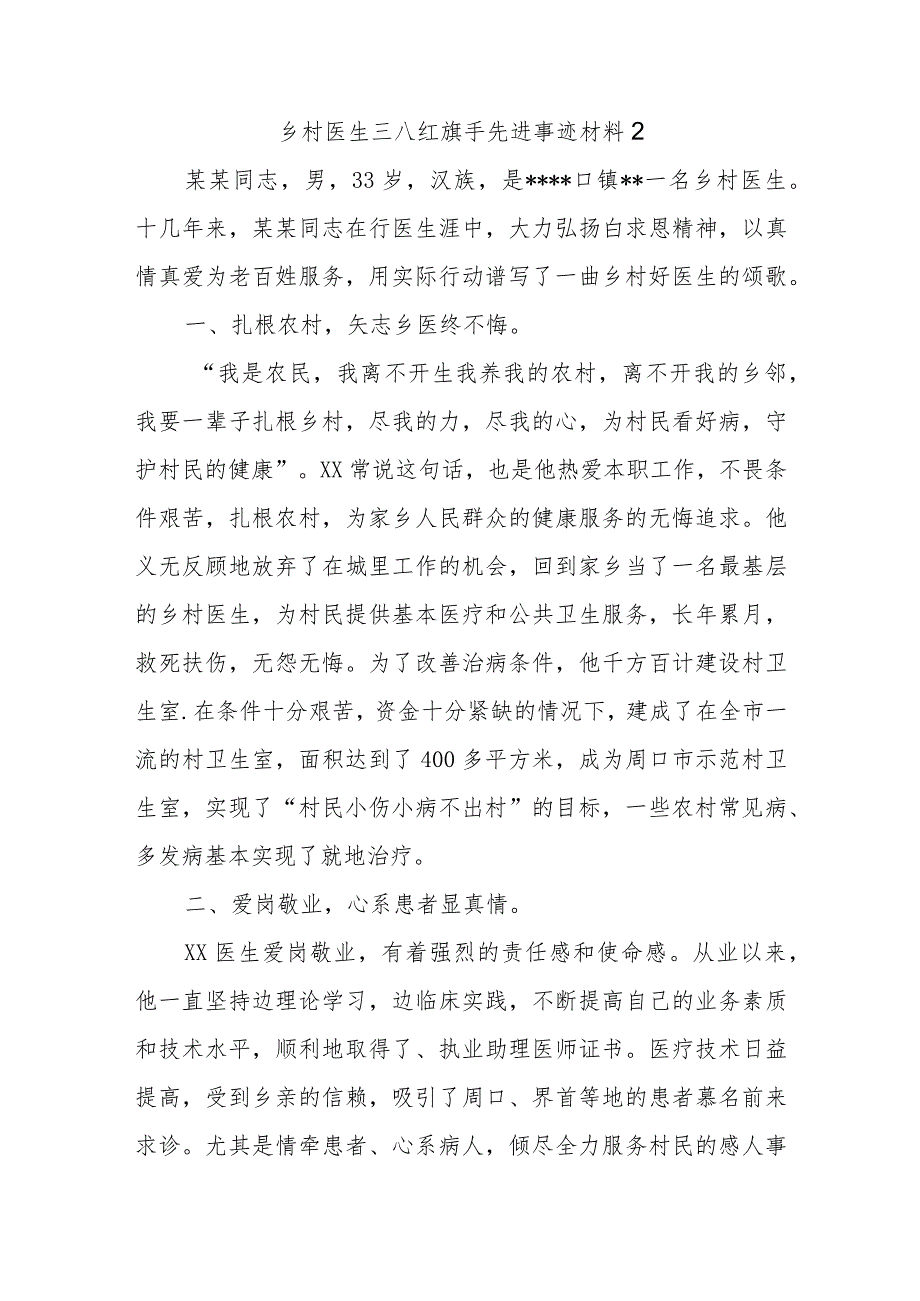 乡村医生三八红旗手先进事迹材料2

某某同志，男，33岁，汉族，是****口镇**一名乡村医生。十几年来，某某同志在行医生涯中，大力弘扬白求恩精神，以真情真爱为老百姓服务，用实际行动谱写了一曲乡村好医生的颂歌。

一、扎根农村，矢志乡医终不悔。

“我是农民，我离不开生我养我的农村，离不开我的乡邻，我要一辈子扎根乡村，尽我的力，尽我的心，为村民看好病，守护村民的健康”。XX常说这句话，也是他热爱本职工作，不畏条件艰苦，扎根农村，为家乡人民群众的健康服务的无悔追求。他义无反顾地放弃了在城里工作的机会，回到家乡当了一名最基层的乡村医生，为村民提供基本医疗和公共卫生服务，长年累月，救死扶伤，无怨无悔。为了改善治病条件，他千方百计建设村卫生室.在条件十分艰苦，资金十分紧缺的情况下，建成了在全市一流的村卫生室，面积达到了400多平方米，成为周口市示范村卫生室，实现了“村民小伤小病不出村”的目标，一些农村常见病、多发病基本实现了就地治疗。

二、爱岗敬业，心系患者显真情。

XX医生爱岗敬业，有着强烈的责任感和使命感。从业以来，他一直坚持边理论学习，边临床实践，不断提高自己的业务素质和技术水平，顺利地取得了、执业助理医师证书。医疗技术日益提高，受到乡亲的信赖，吸引了周口、界首等地的患者慕名前来求诊。尤其是情牵患者、心系病人，倾尽全力服务村民的感人事